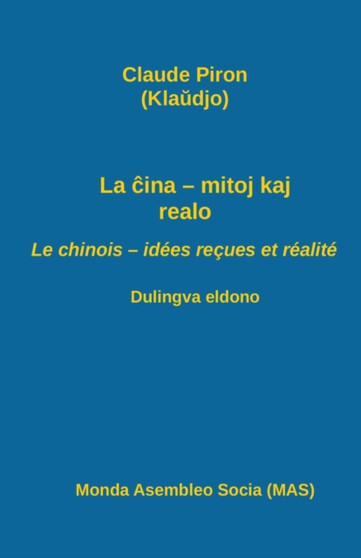 Claude Piron
(Klaŭdjo)

La ĉina – mitoj kaj realo

Le chinois – idées reçues et réalité

Dulingva eldono

Monda Asembleo Socia (MAS)